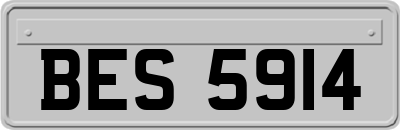 BES 5914